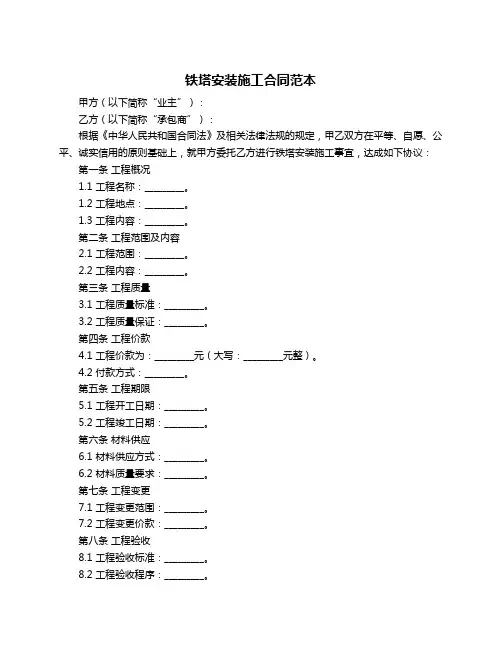 铁塔安装施工合同范本

甲方（以下简称“业主”）：

乙方（以下简称“承包商”）：

根据《中华人民共和国合同法》及相关法律法规的规定，甲乙双方在平等、自愿、公平、诚实信用的原则基础上，就甲方委托乙方进行铁塔安装施工事宜，达成如下协议：

第一条 工程概况

1.1 工程名称：________。

1.2 工程地点：________。

1.3 工程内容：________。

第二条 工程范围及内容

2.1 工程范围：________。

2.2 工程内容：________。

第三条 工程质量

3.1 工程质量标准：________。

3.2 工程质量保证：________。

第四条 工程价款

4.1 工程价款为：________元（大写：________元整）。

4.2 付款方式：________。

第五条 工程期限

5.1 工程开工日期：________。

5.2 工程竣工日期：________。

第六条 材料供应

6.1 材料供应方式：________。

6.2 材料质量要求：________。

第七条 工程变更

7.1 工程变更范围：________。

7.2 工程变更价款：________。

第八条 工程验收

8.1 工程验收标准：________。

8.2 工程验收程序：________。